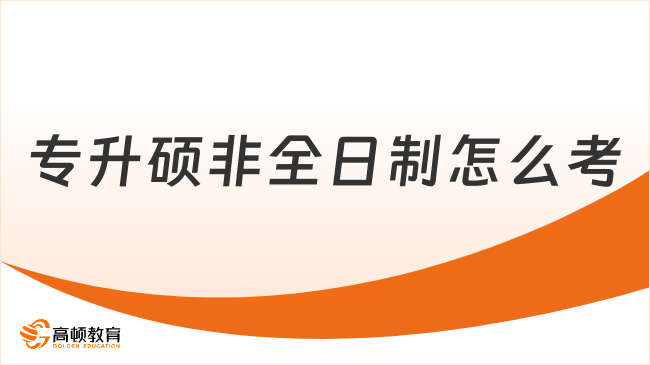 专升硕非全日制怎么考

高顿教育
GOLDEN EDUCATION